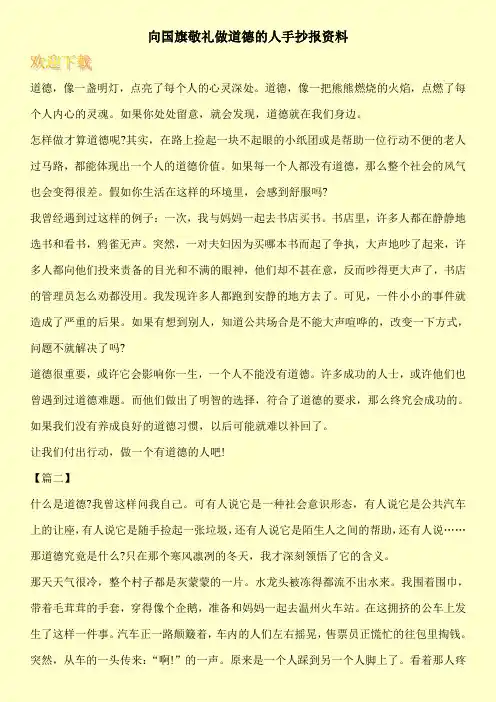 向国旗敬礼做道德的人手抄报资料

欢迎下载

道德，像一盏明灯，点亮了每个人的心灵深处。道德，像一把熊熊燃烧的火焰，点燃了每个人内心的灵魂。如果你处处留意，就会发现，道德就在我们身边。

怎样做才算道德呢?其实，在路上捡起一块不起眼的小纸团或是帮助一位行动不便的老人过马路，都能体现出一个人的道德价值。如果每一个人都没有道德，那么整个社会的风气也会变得很差。假如你生活在这样的环境里，会感到舒服吗?

我曾经遇到过这样的例子：一次，我与妈妈一起去书店买书。书店里，许多人都在静静地选书和看书，鸦雀无声。突然，一对夫妇因为买哪本书而起了争执，大声地吵了起来，许多人都向他们投来责备的目光和不满的眼神，他们却不甚在意，反而吵得更大声了，书店的管理员怎么劝都没用。我发现许多人都跑到安静的地方去了。可见，一件小小的事件就造成了严重的后果。如果有想到别人，知道公共场合是不能大声喧哗的，改变一下方式，问题不就解决了吗?

道德很重要，或许它会影响你一生，一个人不能没有道德。许多成功的人士，或许他们也曾遇到过道德难题。而他们做出了明智的选择，符合了道德的要求，那么终究会成功的。如果我们没有养成良好的道德习惯，以后可能就难以补回了。

让我们付出行动，做一个有道德的人吧!

【篇二】

什么是道德?我曾这样问我自己。可有人说它是一种社会意识形态，有人说它是公共汽车上的让座，有人说它是随手捡起一张垃圾，还有人说它是陌生人之间的帮助，还有人说……那道德究竟是什么?只在那个寒风凛冽的冬天，我才深刻领悟了它的含义。

那天天气很冷，整个村子都是灰蒙蒙的一片。水龙头被冻得都流不出水来。我围着围巾，带着毛茸茸的手套，穿得像个企鹅，准备和妈妈一起去温州火车站。在这拥挤的公车上发生了这样一件事。汽车正一路颠簸着，车内的人们左右摇晃，售票员正慌忙的往包里掏钱。突然，从车的一头传来：“啊!”的一声。原来是一个人踩到另一个人脚上了。看着那人疼